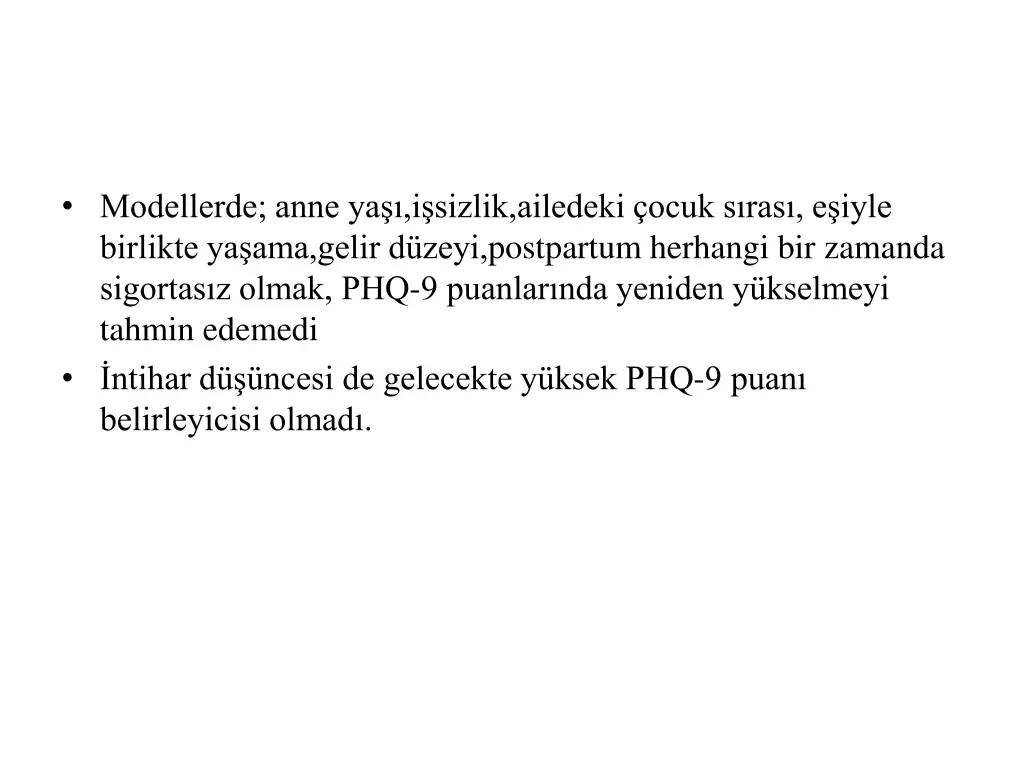 • Modellerde; anne yaşı,işsizlik,ailedeki çocuk sırası, eşiyle birlikte yaşama,gelir düzeyi,postpartum herhangi bir zamanda sigortasız olmak, PHQ-9 puanlarında yeniden yükselmeyi tahmin edemedi

• İntihar düşüncesi de gelecekte yüksek PHQ-9 puanı belirleyicisi olmadı.